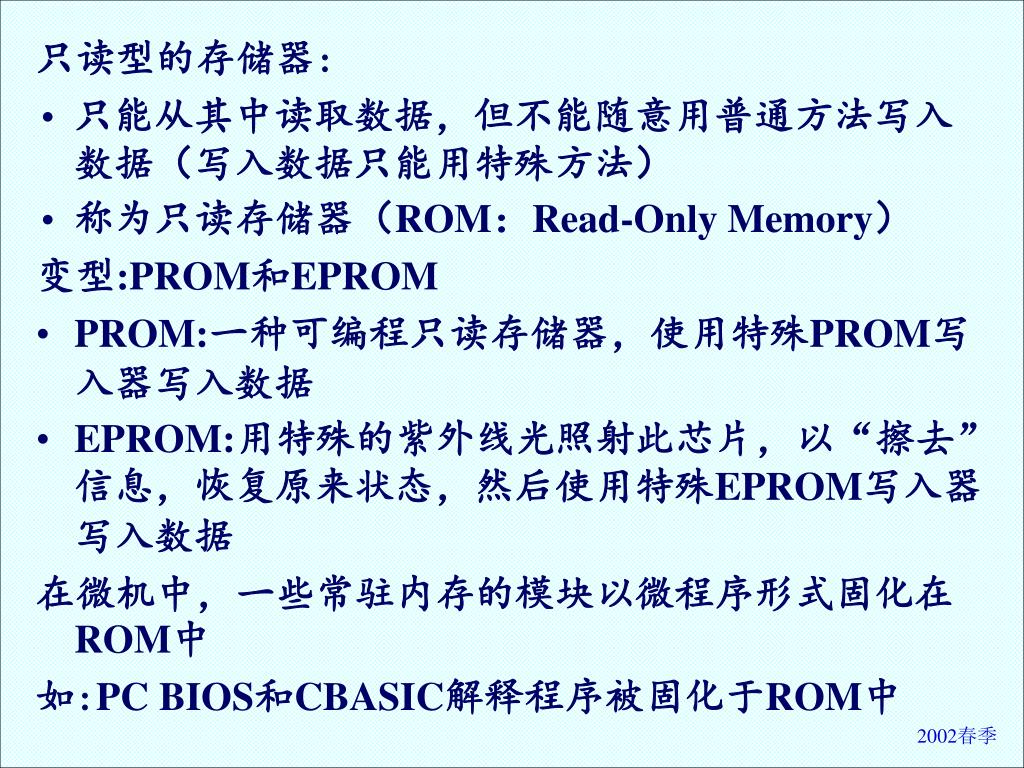 只读型的存储器：

• 只能从其中读取数据，但不能随意用普通方法写入数据（写入数据只能用特殊方法）

• 称为只读存储器（ROM：Read-Only Memory）

变型:PROM和EPROM

• PROM:一种可编程只读存储器，使用特殊PROM写入器写入数据

• EPROM:用特殊的紫外线光照射此芯片，以“擦去”信息，恢复原来状态，然后使用特殊EPROM写入器写入数据

在微机中，一些常驻内存的模块以微程序形式固化在ROM中

如:PC BIOS和CBASIC解释程序被固化于ROM中

2002春季